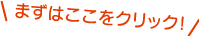 \ まずはここをクリック! /